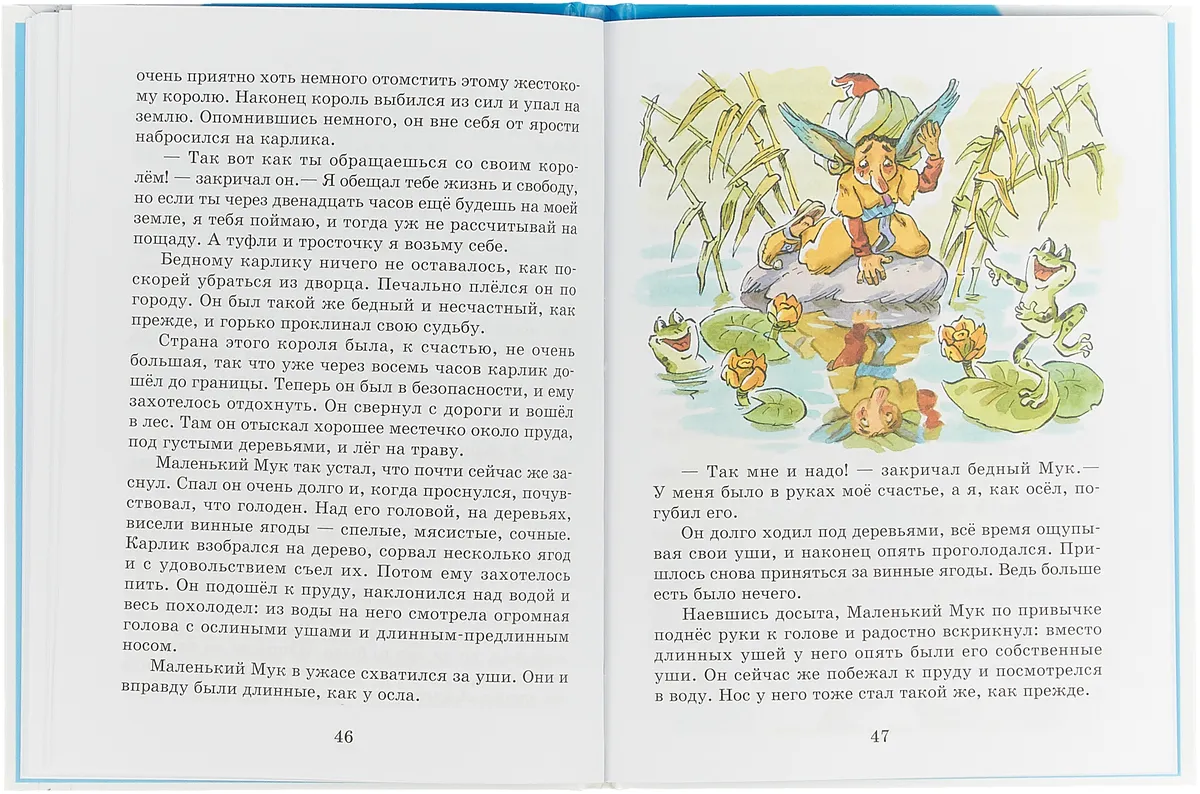 очень приятно хоть немного отомстить этому жестокому королю. Наконец король выбился из сил и упал на землю. Опомнившись немного, он вне себя от ярости набросился на карлика.

— Так вот как ты обращаешься со своим королём! — закричал он.— Я обещал тебе жизнь и свободу, но если ты через двенадцать часов ещё будешь на моей земле, я тебя поймаю, и тогда уж не рассчитывай на пощаду. А туфли и тросточку я возьму себе.

Бедному карлику ничего не оставалось, как поскорей убраться из дворца. Печально плёлся он по городу. Он был такой же бедный и несчастный, как прежде, и горько проклинал свою судьбу.

Страна этого короля была, к счастью, не очень большая, так что уже через восемь часов карлик дошёл до границы. Теперь он был в безопасности, и ему захотелось отдохнуть. Он свернул с дороги и вошёл в лес. Там он отыскал хорошее местечко около пруда, под густыми деревьями, и лёг на траву.

Маленький Мук так устал, что почти сейчас же заснул. Спал он очень долго и, когда проснулся, почувствовал, что голоден. Над его головой, на деревьях, висели винные ягоды — спелые, мясистые, сочные. Карлик взобрался на дерево, сорвал несколько ягод и с удовольствием съел их. Потом ему захотелось пить. Он подошёл к пруду, наклонился над водой и весь похолодел: из воды на него смотрела огромная голова с ослиными ушами и длинным-предлинным носом.

Маленький Мук в ужасе схватился за уши. Они и вправду были длинные, как у осла.

46

— Так мне и надо! — закричал бедный Мук.— У меня было в руках моё счастье, а я, как осёл, погубил его.

Он долго ходил под деревьями, всё время ощупывая свои уши, и наконец опять проголодался. Пришлось снова приняться за винные ягоды. Ведь больше есть было нечего.

Наевшись досыта, Маленький Мук по привычке поднёс руки к голове и радостно вскрикнул: вместо длинных ушей у него опять были его собственные уши. Он сейчас же побежал к пруду и посмотрелся в воду. Нос у него тоже стал такой же, как прежде.

47